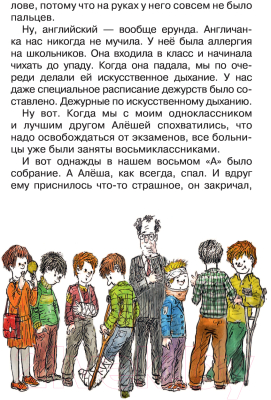 лове, потому что на руках у него совсем не было пальцев.

Ну, английский — вообще ерунда. Англичанка нас никогда не мучила. У неё была аллергия на школьников. Она входила в класс и начинала чихать до упаду. Когда она падала, мы по очереди делали ей искусственное дыхание. У нас даже специальное расписание дежурств было составлено. Дежурные по искусственному дыханию.

Ну вот. Когда мы с моим одноклассником и лучшим другом Алёшей спохватились, что надо освобождаться от экзаменов, все больницы уже были заняты восьмиклассниками.

И вот однажды в нашем восьмом «А» было собрание. А Алёша, как всегда, спал. И вдруг ему приснилось что-то страшное, он закричал,